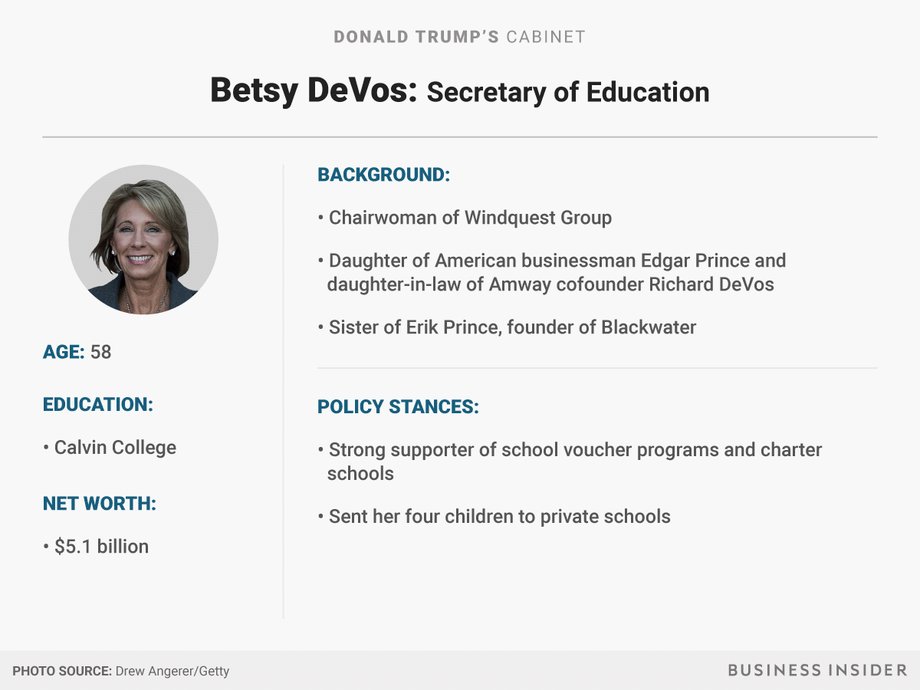 DONALD TRUMP'S CABINET

Betsy DeVos: Secretary of Education

AGE: 58

EDUCATION:

• Calvin College

NET WORTH:

• $5.1 billion

BACKGROUND:

• Chairwoman of Windquest Group

• Daughter of American businessman Edgar Prince and daughter-in-law of Amway cofounder Richard DeVos

• Sister of Erik Prince, founder of Blackwater

POLICY STANCES:

• Strong supporter of school voucher programs and charter schools

• Sent her four children to private schools

PHOTO SOURCE: Drew Angerer/Getty

BUSINESS INSIDER